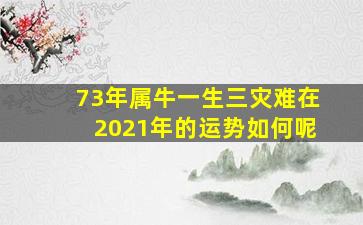 73年属牛一生三灾难在2021年的运势如何呢